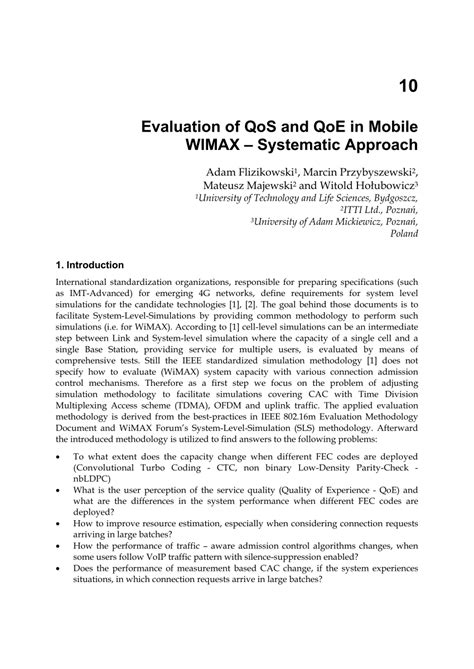 10

Evaluation of QoS and QoE in Mobile WIMAX – Systematic Approach

Adam Flizikowski$^1$, Marcin Przybyszewski$^2$, Mateusz Majewski$^2$ and Witold Hołubowicz$^3$
$^1$University of Technology and Life Sciences, Bydgoszcz,
$^2$ITTI Ltd., Poznań,
$^3$University of Adam Mickiewicz, Poznań,
Poland

1. Introduction

International standardization organizations, responsible for preparing specifications (such as IMT-Advanced) for emerging 4G networks, define requirements for system level simulations for the candidate technologies [1], [2]. The goal behind those documents is to facilitate System-Level-Simulations by providing common methodology to perform such simulations (i.e. for WiMAX). According to [1] cell-level simulations can be an intermediate step between Link and System-level simulation where the capacity of a single cell and a single Base Station, providing service for multiple users, is evaluated by means of comprehensive tests. Still the IEEE standardized simulation methodology [1] does not specify how to evaluate (WiMAX) system capacity with various connection admission control mechanisms. Therefore as a first step we focus on the problem of adjusting simulation methodology to facilitate simulations covering CAC with Time Division Multiplexing Access scheme (TDMA), OFDM and uplink traffic. The applied evaluation methodology is derived from the best-practices in IEEE 802.16m Evaluation Methodology Document and WiMAX Forum's System-Level-Simulation (SLS) methodology. Afterward the introduced methodology is utilized to find answers to the following problems:

• To what extent does the capacity change when different FEC codes are deployed (Convolutional Turbo Coding - CTC, non binary Low-Density Parity-Check - nbLDPC)
• What is the user perception of the service quality (Quality of Experience - QoE) and what are the differences in the system performance when different FEC codes are deployed?
• How to improve resource estimation, especially when considering connection requests arriving in large batches?
• How the performance of traffic – aware admission control algorithms changes, when some users follow VoIP traffic pattern with silence-suppression enabled?
• Does the performance of measurement based CAC change, if the system experiences situations, in which connection requests arrive in large batches?